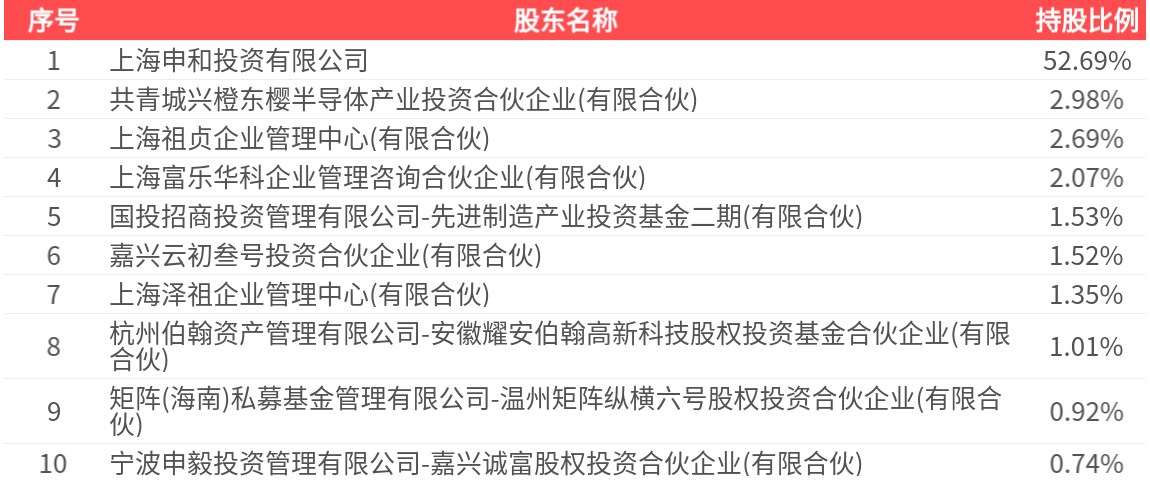 | 序号 | 股东名称 | 持股比例 |
|---|---|---|
| 1 | 上海申和投资有限公司 | 52.69% |
| 2 | 共青城兴橙东樱半导体产业投资合伙企业(有限合伙) | 2.98% |
| 3 | 上海祖贞企业管理中心(有限合伙) | 2.69% |
| 4 | 上海富乐华科企业管理咨询合伙企业(有限合伙) | 2.07% |
| 5 | 国投招商投资管理有限公司-先进制造产业投资基金二期(有限合伙) | 1.53% |
| 6 | 嘉兴云初叁号投资合伙企业(有限合伙) | 1.52% |
| 7 | 上海泽祖企业管理中心(有限合伙) | 1.35% |
| 8 | 杭州伯翰资产管理有限公司-安徽耀安伯翰高新科技股权投资基金合伙企业(有限合伙) | 1.01% |
| 9 | 矩阵(海南)私募基金管理有限公司-温州矩阵纵横六号股权投资合伙企业(有限合伙) | 0.92% |
| 10 | 宁波申毅投资管理有限公司-嘉兴诚富股权投资合伙企业(有限合伙) | 0.74% |